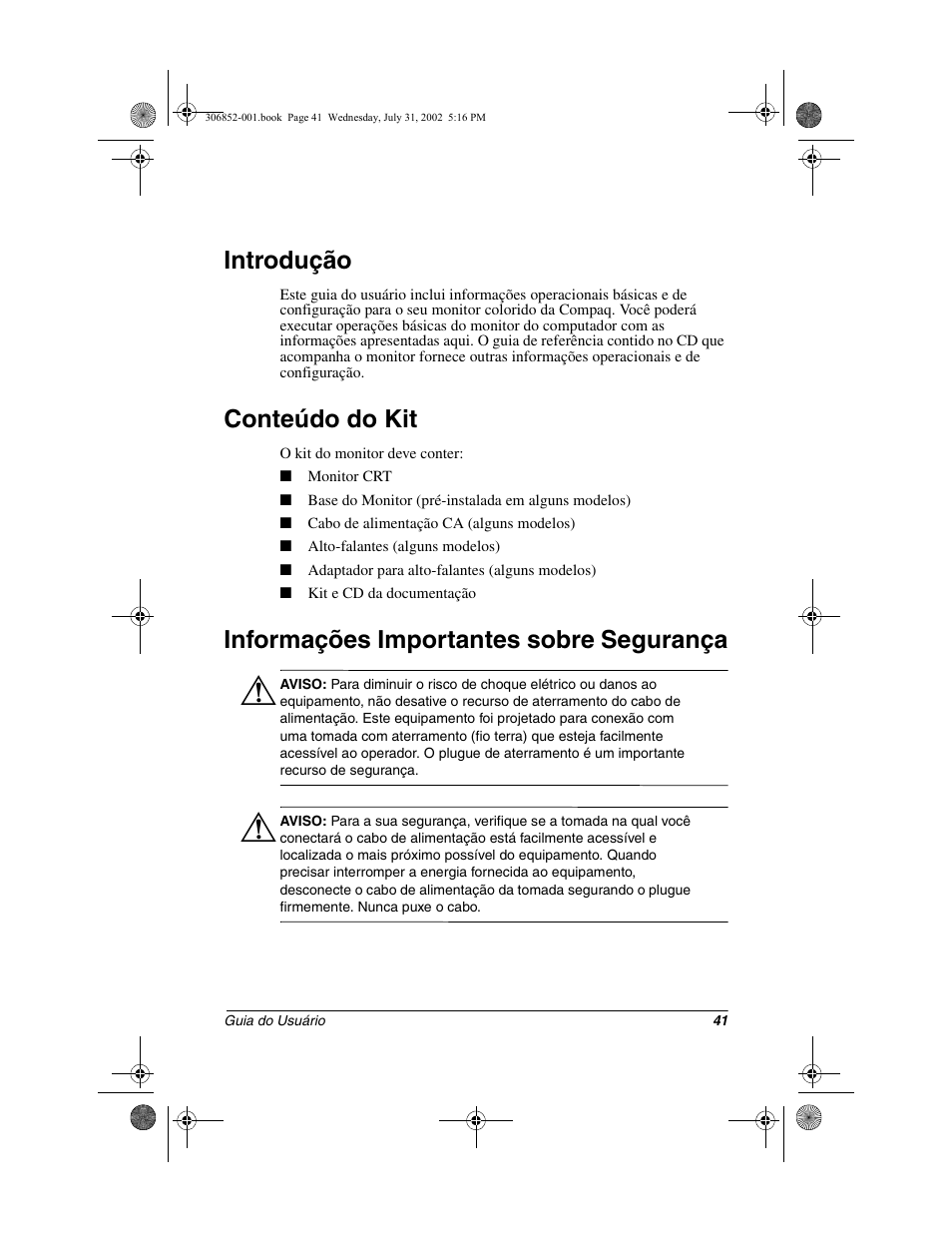 306852-001.book Page 41 Wednesday, July 31, 2002 5:16 PM

Introdução

Este guia do usuário inclui informações operacionais básicas e de configuração para o seu monitor colorido da Compaq. Você poderá executar operações básicas do monitor do computador com as informações apresentadas aqui. O guia de referência contido no CD que acompanha o monitor fornece outras informações operacionais e de configuração.

Conteúdo do Kit

O kit do monitor deve conter:

■ Monitor CRT
■ Base do Monitor (pré-instalada em alguns modelos)
■ Cabo de alimentação CA (alguns modelos)
■ Alto-falantes (alguns modelos)
■ Adaptador para alto-falantes (alguns modelos)
■ Kit e CD da documentação

Informações Importantes sobre Segurança

AVISO: Para diminuir o risco de choque elétrico ou danos ao equipamento, não desative o recurso de aterramento do cabo de alimentação. Este equipamento foi projetado para conexão com uma tomada com aterramento (fio terra) que esteja facilmente acessível ao operador. O plugue de aterramento é um importante recurso de segurança.

AVISO: Para a sua segurança, verifique se a tomada na qual você conectará o cabo de alimentação está facilmente acessível e localizada o mais próximo possível do equipamento. Quando precisar interromper a energia fornecida ao equipamento, desconecte o cabo de alimentação da tomada segurando o plugue firmemente. Nunca puxe o cabo.

Guia do Usuário 41